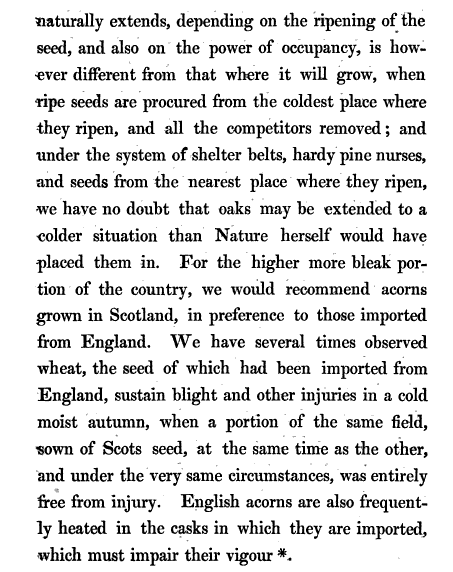 naturally extends, depending on the ripening of the seed, and also on the power of occupancy, is however different from that where it will grow, when ripe seeds are procured from the coldest place where they ripen, and all the competitors removed; and under the system of shelter belts, hardy pine nurses, and seeds from the nearest place where they ripen, we have no doubt that oaks may be extended to a colder situation than Nature herself would have placed them in. For the higher more bleak portion of the country, we would recommend acorns grown in Scotland, in preference to those imported from England. We have several times observed wheat, the seed of which had been imported from England, sustain blight and other injuries in a cold moist autumn, when a portion of the same field, sown of Scots seed, at the same time as the other, and under the very same circumstances, was entirely free from injury. English acorns are also frequently heated in the casks in which they are imported, which must impair their vigour *.